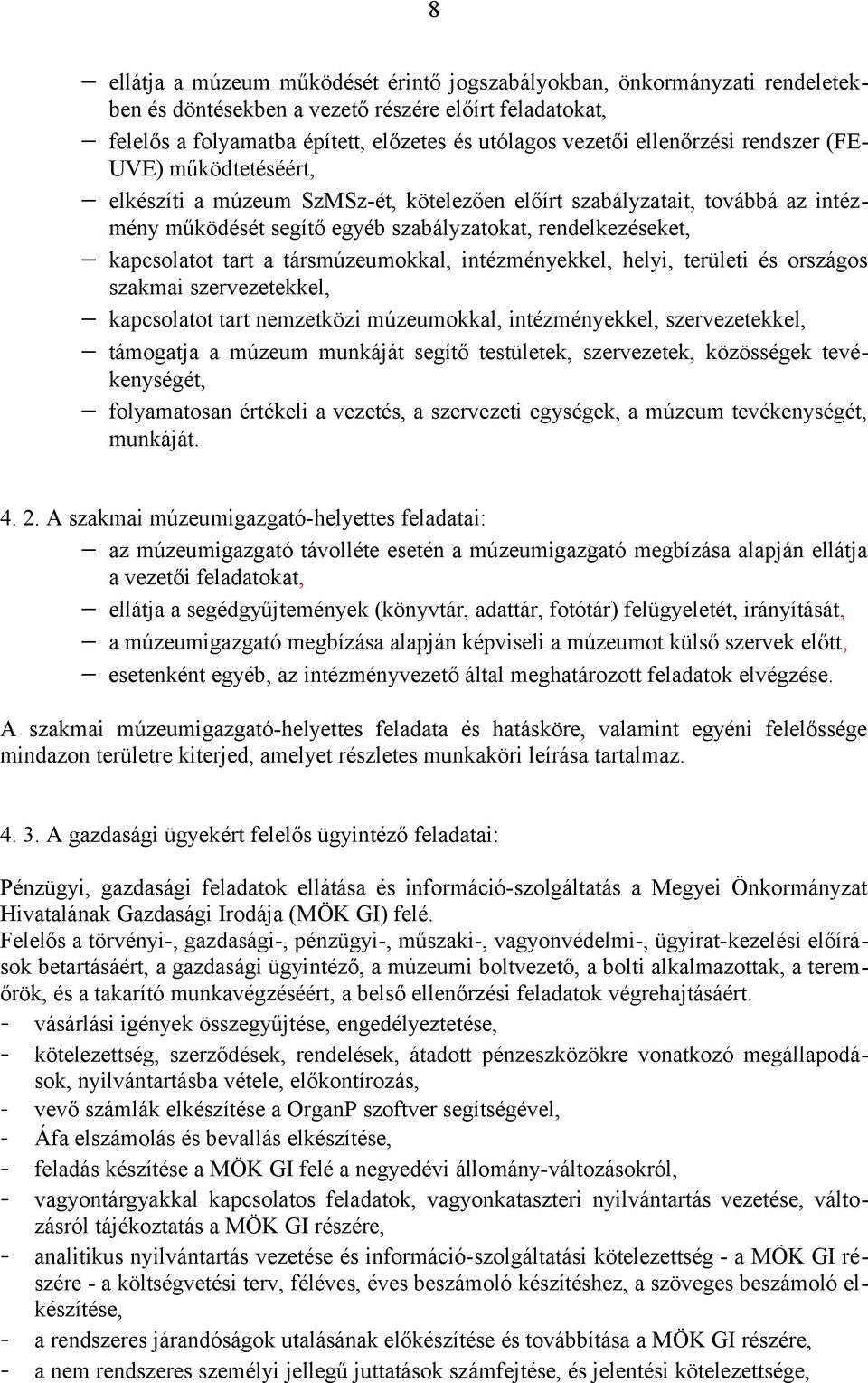 8

– ellátja a múzeum működését érintő jogszabályokban, önkormányzati rendeletekben és döntésekben a vezető részére előírt feladatokat,
– felelős a folyamatba épített, előzetes és utólagos vezetői ellenőrzési rendszer (FEUVE) működtetéséért,
– elkészíti a múzeum SzMSz-ét, kötelezően előírt szabályzatait, továbbá az intézmény működését segítő egyéb szabályzatokat, rendelkezéseket,
– kapcsolatot tart a társmúzeumokkal, intézményekkel, helyi, területi és országos szakmai szervezetekkel,
– kapcsolatot tart nemzetközi múzeumokkal, intézményekkel, szervezetekkel,
– támogatja a múzeum munkáját segítő testületek, szervezetek, közösségek tevékenységét,
– folyamatosan értékeli a vezetés, a szervezeti egységek, a múzeum tevékenységét, munkáját.

4. 2. A szakmai múzeumigazgató-helyettes feladatai:
– az múzeumigazgató távolléte esetén a múzeumigazgató megbízása alapján ellátja a vezetői feladatokat,
– ellátja a segédgyűjtemények (könyvtár, adattár, fotótár) felügyeletét, irányítását,
– a múzeumigazgató megbízása alapján képviseli a múzeumot külső szervek előtt,
– esetenként egyéb, az intézményvezető által meghatározott feladatok elvégzése.

A szakmai múzeumigazgató-helyettes feladata és hatásköre, valamint egyéni felelőssége mindazon területre kiterjed, amelyet részletes munkaköri leírása tartalmaz.

4. 3. A gazdasági ügyekért felelős ügyintéző feladatai:

Pénzügyi, gazdasági feladatok ellátása és információ-szolgáltatás a Megyei Önkormányzat Hivatalának Gazdasági Irodája (MÖK GI) felé.
Felelős a törvényi-, gazdasági-, pénzügyi-, műszaki-, vagyonvédelmi-, ügyirat-kezelési előírások betartásáért, a gazdasági ügyintéző, a múzeumi boltvezető, a bolti alkalmazottak, a teremőrök, és a takarító munkavégzéséért, a belső ellenőrzési feladatok végrehajtásáért.
- vásárlási igények összegyűjtése, engedélyeztetése,
- kötelezettség, szerződések, rendelések, átadott pénzeszközökre vonatkozó megállapodások, nyilvántartásba vétele, előkontírozás,
- vevő számlák elkészítése a OrganP szoftver segítségével,
- Áfa elszámolás és bevallás elkészítése,
- feladás készítése a MÖK GI felé a negyedévi állomány-változásokról,
- vagyontárgyakkal kapcsolatos feladatok, vagyonkataszteri nyilvántartás vezetése, változásról tájékoztatás a MÖK GI részére,
- analitikus nyilvántartás vezetése és információ-szolgáltatási kötelezettség - a MÖK GI részére - a költségvetési terv, féléves, éves beszámoló készítéshez, a szöveges beszámoló elkészítése,
- a rendszeres járandóságok utalásának előkészítése és továbbítása a MÖK GI részére,
- a nem rendszeres személyi jellegű juttatások számfejtése, és jelentési kötelezettsége,